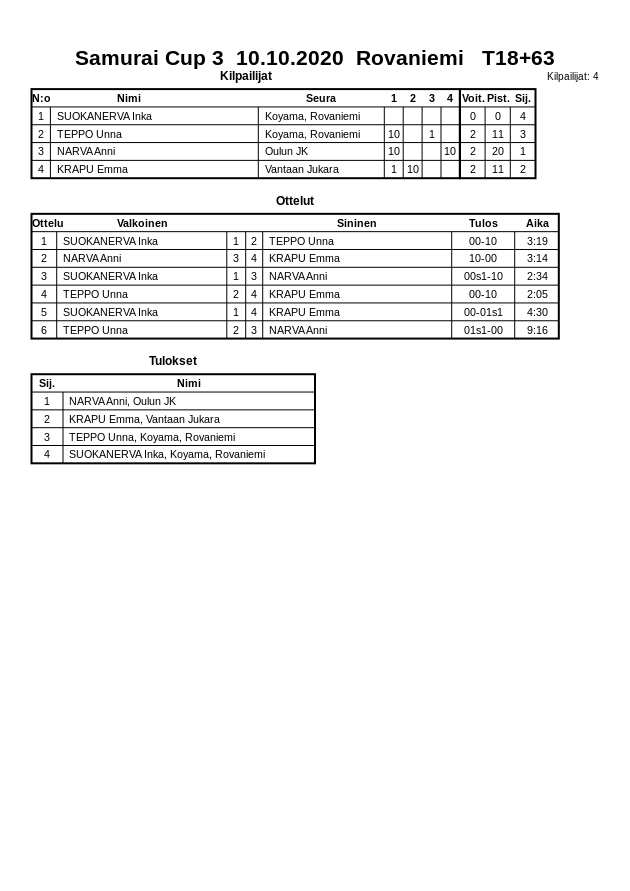 Samurai Cup 3 10.10.2020 Rovaniemi T18+63

Kilpailijat

Kilpailijat: 4

| N:o | Nimi | Seura | 1 | 2 | 3 | 4 | Voit. | Pist. | Sij. |
|---|---|---|---|---|---|---|---|---|---|
| 1 | SUOKANERVA Inka | Koyama, Rovaniemi | | | | | 0 | 0 | 4 |
| 2 | TEPPO Unna | Koyama, Rovaniemi | 10 | | 1 | | 2 | 11 | 3 |
| 3 | NARVA Anni | Oulun JK | 10 | | | 10 | 2 | 20 | 1 |
| 4 | KRAPU Emma | Vantaan Jukara | 1 | 10 | | | 2 | 11 | 2 |

Ottelut

| Ottelu | Valkoinen | | | Sininen | Tulos | Aika |
|---|---|---|---|---|---|---|
| 1 | SUOKANERVA Inka | 1 | 2 | TEPPO Unna | 00-10 | 3:19 |
| 2 | NARVA Anni | 3 | 4 | KRAPU Emma | 10-00 | 3:14 |
| 3 | SUOKANERVA Inka | 1 | 3 | NARVA Anni | 00s1-10 | 2:34 |
| 4 | TEPPO Unna | 2 | 4 | KRAPU Emma | 00-10 | 2:05 |
| 5 | SUOKANERVA Inka | 1 | 4 | KRAPU Emma | 00-01s1 | 4:30 |
| 6 | TEPPO Unna | 2 | 3 | NARVA Anni | 01s1-00 | 9:16 |

Tulokset

| Sij. | Nimi |
|---|---|
| 1 | NARVA Anni, Oulun JK |
| 2 | KRAPU Emma, Vantaan Jukara |
| 3 | TEPPO Unna, Koyama, Rovaniemi |
| 4 | SUOKANERVA Inka, Koyama, Rovaniemi |